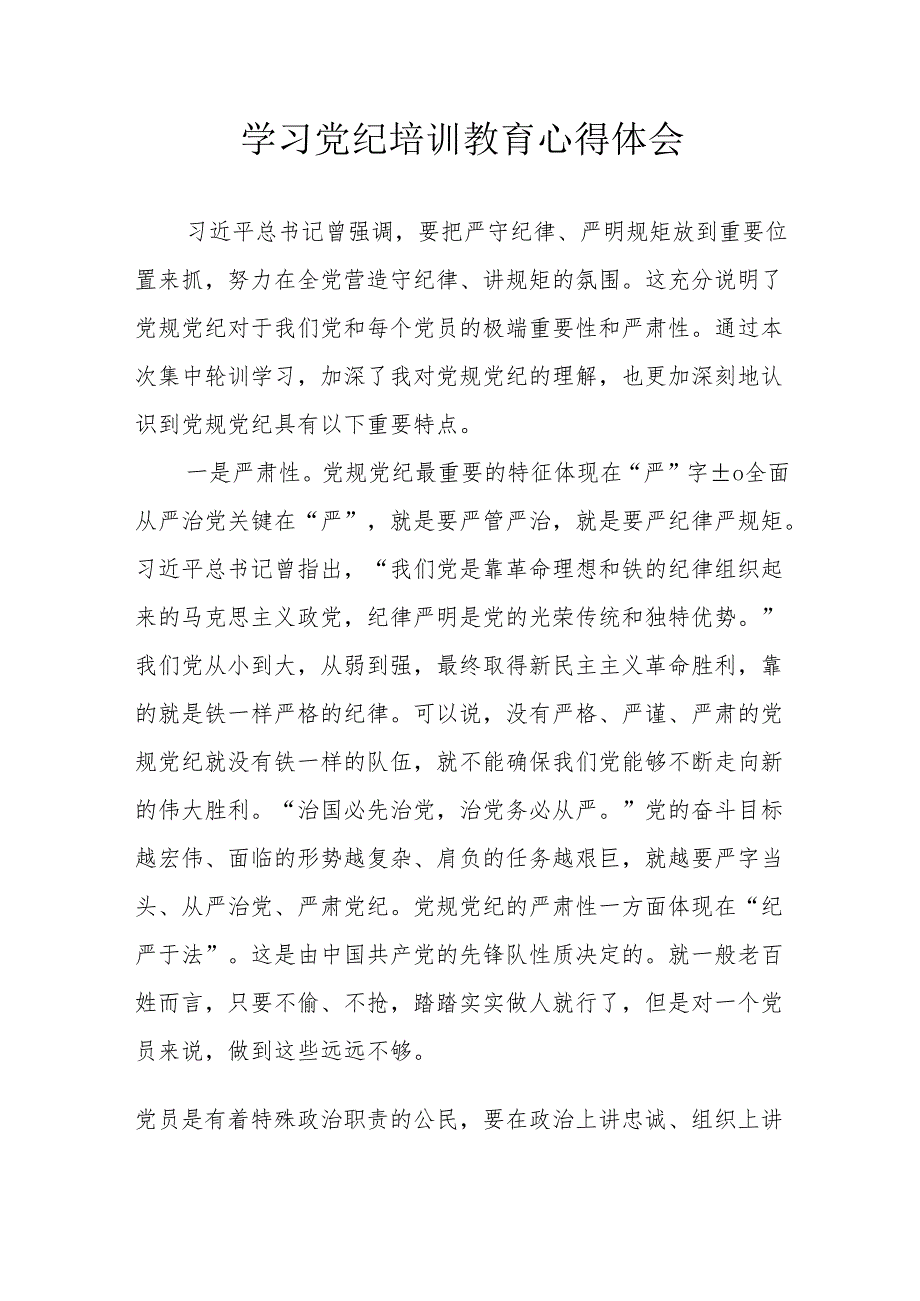 学习党纪培训教育心得体会

习近平总书记曾强调，要把严守纪律、严明规矩放到重要位置来抓，努力在全党营造守纪律、讲规矩的氛围。这充分说明了党规党纪对于我们党和每个党员的极端重要性和严肃性。通过本次集中轮训学习，加深了我对党规党纪的理解，也更加深刻地认识到党规党纪具有以下重要特点。

一是严肃性。党规党纪最重要的特征体现在“严”字±o全面从严治党关键在“严”，就是要严管严治，就是要严纪律严规矩。习近平总书记曾指出，“我们党是靠革命理想和铁的纪律组织起来的马克思主义政党，纪律严明是党的光荣传统和独特优势。”我们党从小到大，从弱到强，最终取得新民主主义革命胜利，靠的就是铁一样严格的纪律。可以说，没有严格、严谨、严肃的党规党纪就没有铁一样的队伍，就不能确保我们党能够不断走向新的伟大胜利。“治国必先治党，治党务必从严。”党的奋斗目标越宏伟、面临的形势越复杂、肩负的任务越艰巨，就越要严字当头、从严治党、严肃党纪。党规党纪的严肃性一方面体现在“纪严于法”。这是由中国共产党的先锋队性质决定的。就一般老百姓而言，只要不偷、不抢，踏踏实实做人就行了，但是对一个党员来说，做到这些远远不够。

党员是有着特殊政治职责的公民，要在政治上讲忠诚、组织上讲